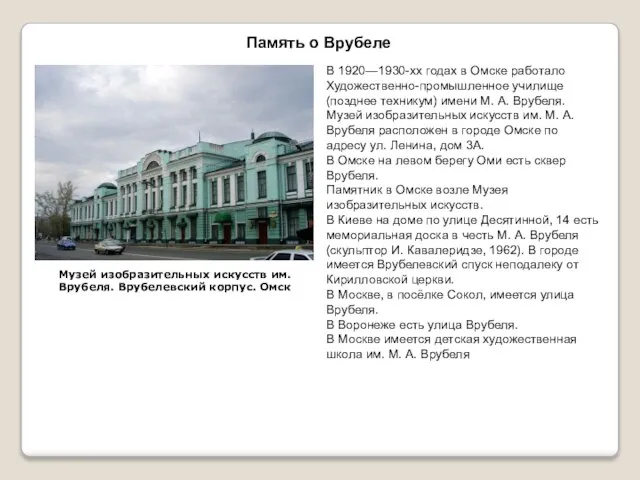 Память о Врубеле

Музей изобразительных искусств им. Врубеля. Врубелевский корпус. Омск

В 1920—1930-хх годах в Омске работало Художественно-промышленное училище (позднее техникум) имени М. А. Врубеля.
Музей изобразительных искусств им. М. А. Врубеля расположен в городе Омске по адресу ул. Ленина, дом 3А.
В Омске на левом берегу Оми есть сквер Врубеля.
Памятник в Омске возле Музея изобразительных искусств.
В Киеве на доме по улице Десятинной, 14 есть мемориальная доска в честь М. А. Врубеля (скульптор И. Кавалеридзе, 1962). В городе имеется Врубелевский спуск неподалеку от Кирилловской церкви.
В Москве, в посёлке Сокол, имеется улица Врубеля.
В Воронеже есть улица Врубеля.
В Москве имеется детская художественная школа им. М. А. Врубеля